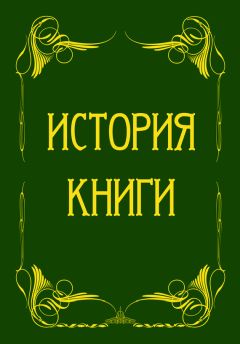 ИСТОРИЯ
КНИГИ